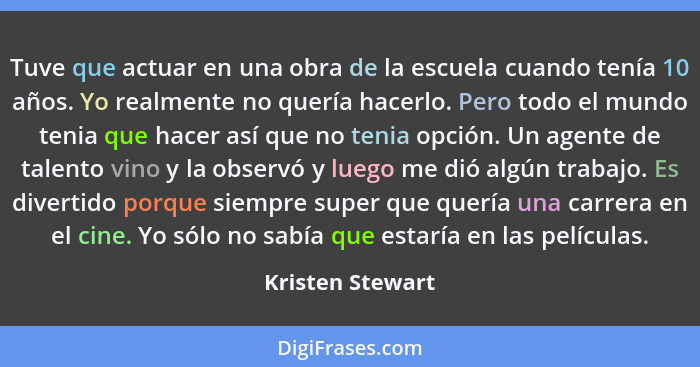 Tuve que actuar en una obra de la escuela cuando tenía 10 años. Yo realmente no quería hacerlo. Pero todo el mundo tenia que hacer así que no tenia opción. Un agente de talento vino y la observó y luego me dió algún trabajo. Es divertido porque siempre super que quería una carrera en el cine. Yo sólo no sabía que estaría en las películas.

Kristen Stewart

DigiFrases.com